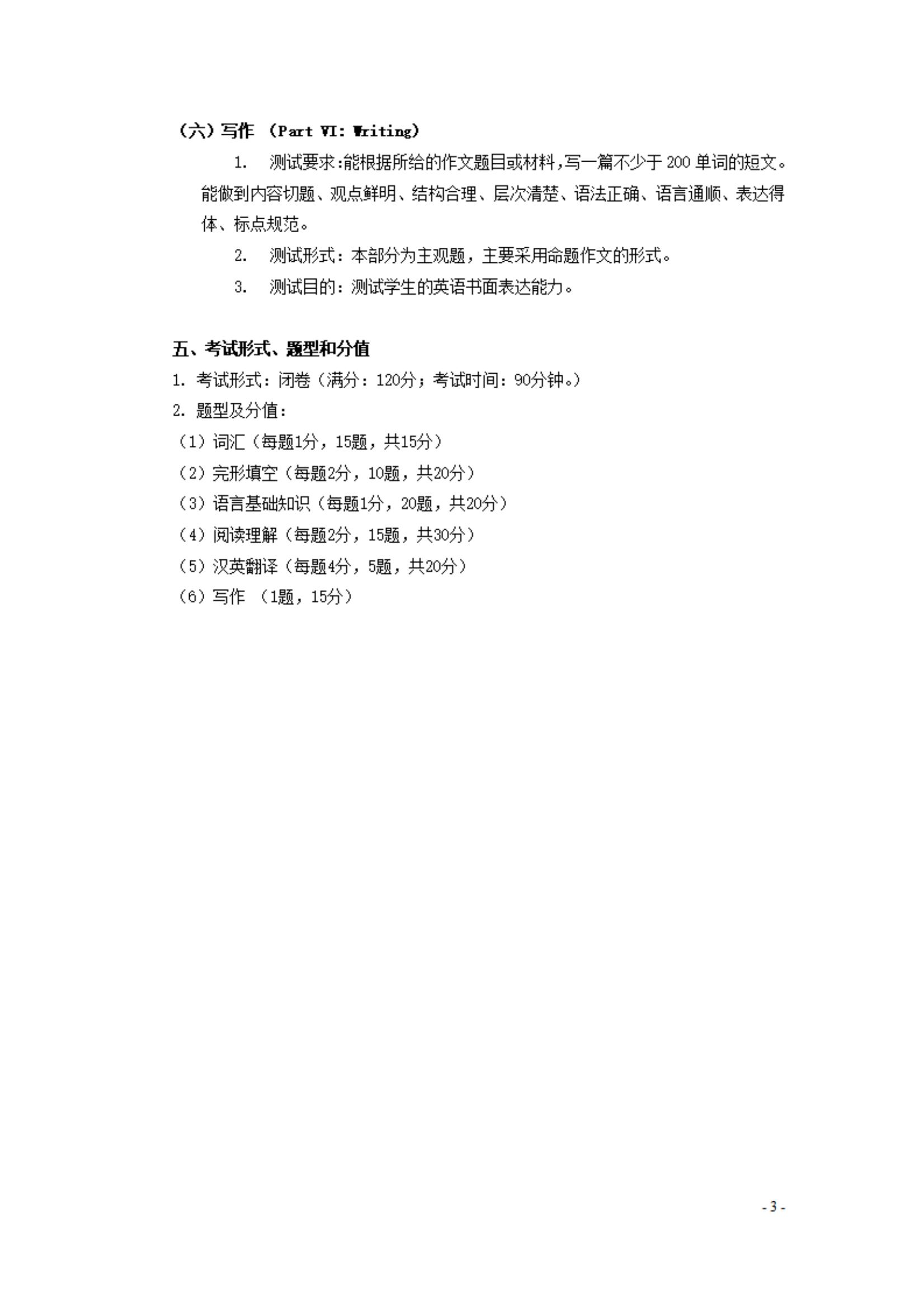 （六）写作 （Part VI: Writing）

1. 测试要求:能根据所给的作文题目或材料,写一篇不少于 200 单词的短文。能做到内容切题、观点鲜明、结构合理、层次清楚、语法正确、语言通顺、表达得体、标点规范。

2. 测试形式：本部分为主观题，主要采用命题作文的形式。

3. 测试目的：测试学生的英语书面表达能力。

五、考试形式、题型和分值

1. 考试形式：闭卷（满分：120分；考试时间：90分钟。）

2. 题型及分值：

（1）词汇（每题1分，15题，共15分）

（2）完形填空（每题2分，10题，共20分）

（3）语言基础知识（每题1分，20题，共20分）

（4）阅读理解（每题2分，15题，共30分）

（5）汉英翻译（每题4分，5题，共20分）

（6）写作 （1题，15分）

- 3 -